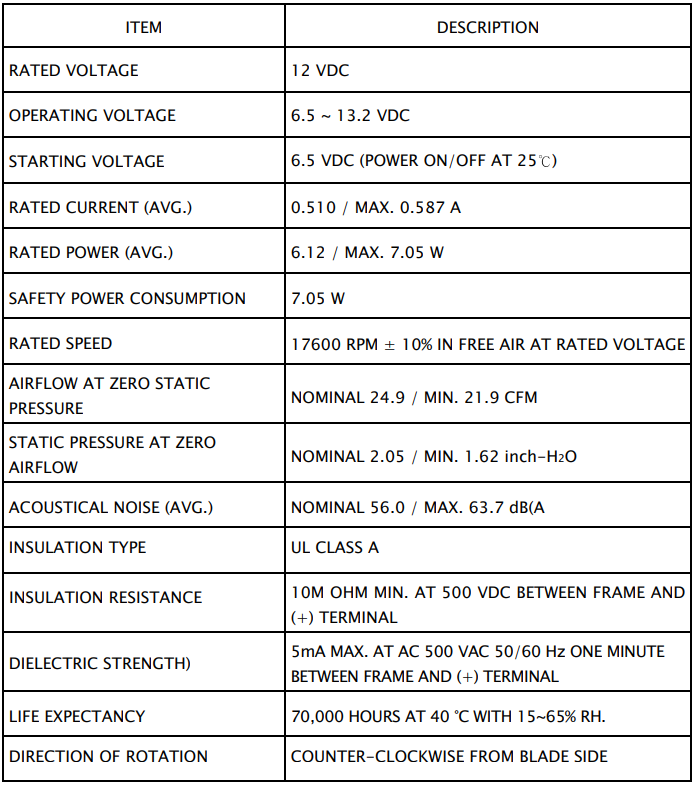 | ITEM | DESCRIPTION |
|---|---|
| RATED VOLTAGE | 12 VDC |
| OPERATING VOLTAGE | 6.5 ~ 13.2 VDC |
| STARTING VOLTAGE | 6.5 VDC (POWER ON/OFF AT 25℃) |
| RATED CURRENT (AVG.) | 0.510 / MAX. 0.587 A |
| RATED POWER (AVG.) | 6.12 / MAX. 7.05 W |
| SAFETY POWER CONSUMPTION | 7.05 W |
| RATED SPEED | 17600 RPM ± 10% IN FREE AIR AT RATED VOLTAGE |
| AIRFLOW AT ZERO STATIC PRESSURE | NOMINAL 24.9 / MIN. 21.9 CFM |
| STATIC PRESSURE AT ZERO AIRFLOW | NOMINAL 2.05 / MIN. 1.62 inch-$H_2O$ |
| ACOUSTICAL NOISE (AVG.) | NOMINAL 56.0 / MAX. 63.7 dB(A |
| INSULATION TYPE | UL CLASS A |
| INSULATION RESISTANCE | 10M OHM MIN. AT 500 VDC BETWEEN FRAME AND (+) TERMINAL |
| DIELECTRIC STRENGTH) | 5mA MAX. AT AC 500 VAC 50/60 Hz ONE MINUTE BETWEEN FRAME AND (+) TERMINAL |
| LIFE EXPECTANCY | 70,000 HOURS AT 40 ℃ WITH 15~65% RH. |
| DIRECTION OF ROTATION | COUNTER-CLOCKWISE FROM BLADE SIDE |